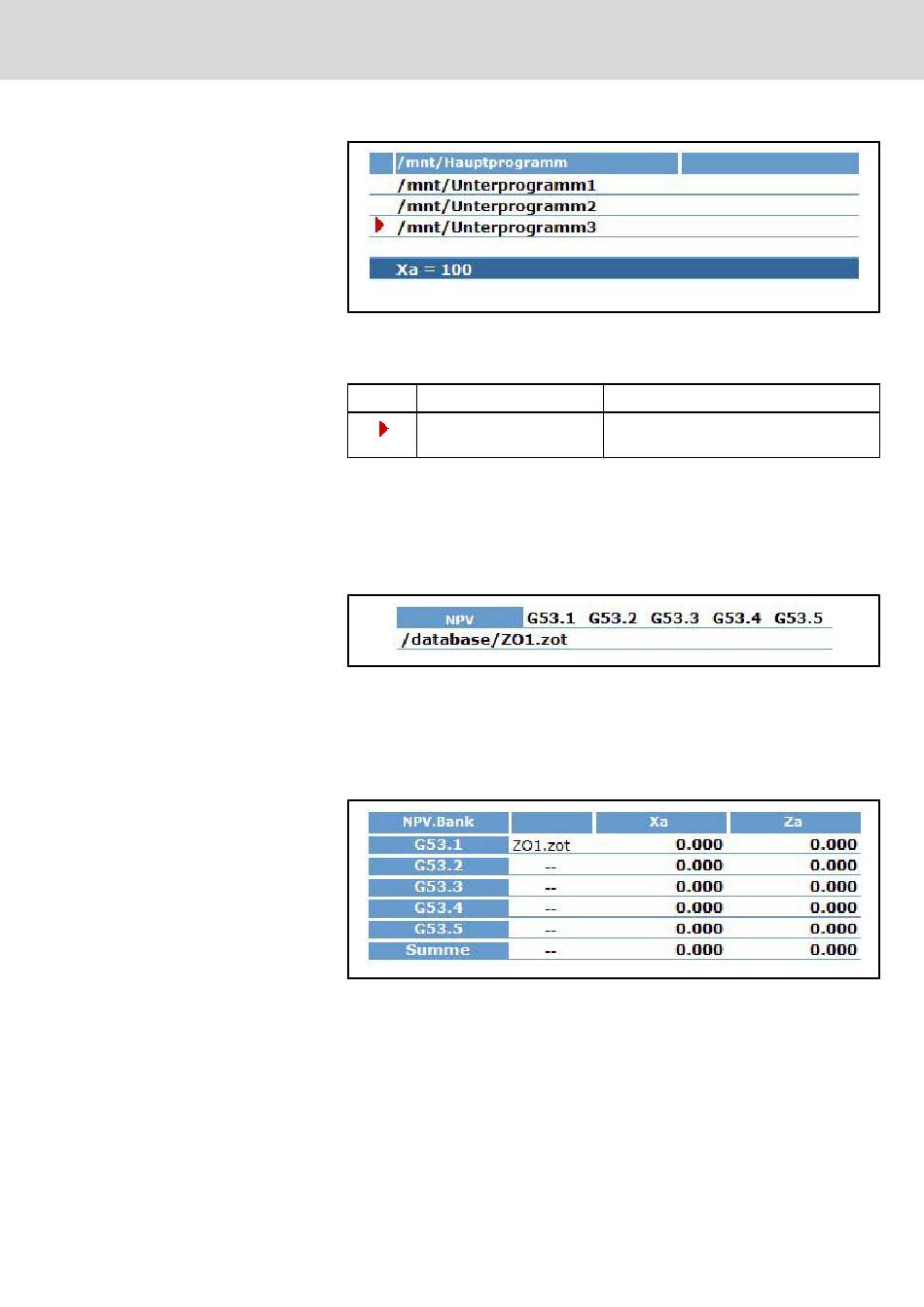 /mnt/Hauptprogramm
/mnt/Unterprogramm1
/mnt/Unterprogramm2
/mnt/Unterprogramm3

Xa = 100

NPV G53.1 G53.2 G53.3 G53.4 G53.5
/database/ZO1.zot

| NPV.Bank | | Xa | Za |
|---|---|---|---|
| G53.1 | ZO1.zot | 0.000 | 0.000 |
| G53.2 | -- | 0.000 | 0.000 |
| G53.3 | -- | 0.000 | 0.000 |
| G53.4 | -- | 0.000 | 0.000 |
| G53.5 | -- | 0.000 | 0.000 |
| Summe | -- | 0.000 | 0.000 |